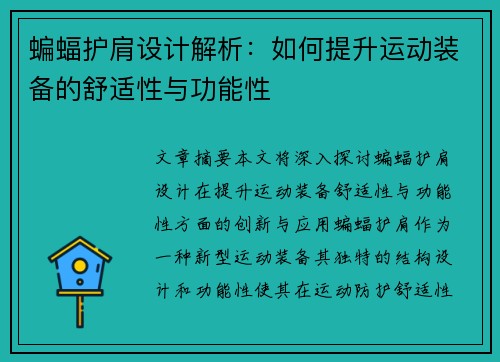 蝙蝠护肩设计解析：如何提升运动装备的舒适性与功能性

文章摘要本文将深入探讨蝙蝠护肩设计在提升运动装备舒适性与功能性方面的创新与应用蝙蝠护肩作为一种新型运动装备其独特的结构设计和功能性使其在运动防护舒适性